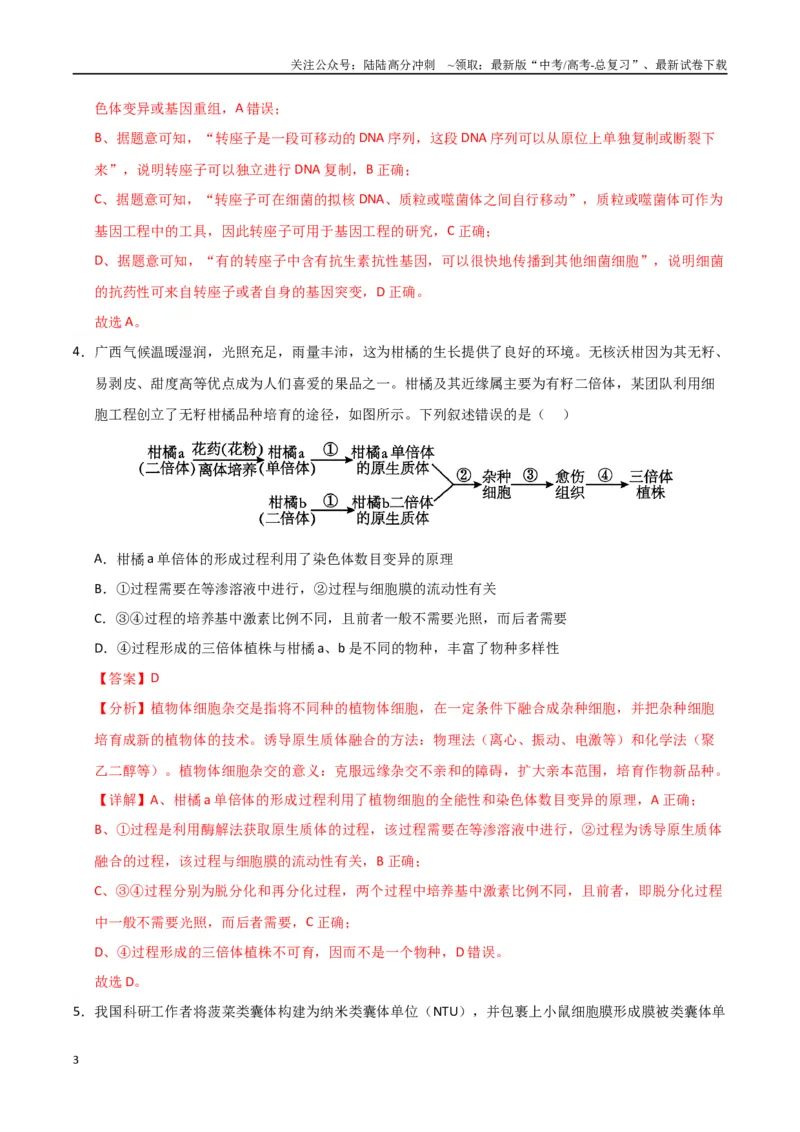 关注公众号：陆陆高分冲刺 ~领取：最新版“中考/高考-总复习”、最新试卷下载

色体变异或基因重组，A错误；

B、据题意可知，“转座子是一段可移动的DNA序列，这段DNA序列可以从原位上单独复制或断裂下来”，说明转座子可以独立进行DNA复制，B正确；

C、据题意可知，“转座子可在细菌的拟核DNA、质粒或噬菌体之间自行移动”，质粒或噬菌体可作为基因工程中的工具，因此转座子可用于基因工程的研究，C正确；

D、据题意可知，“有的转座子中含有抗生素抗性基因，可以很快地传播到其他细菌细胞”，说明细菌的抗药性可来自转座子或者自身的基因突变，D正确。

故选A。

4．广西气候温暖湿润，光照充足，雨量丰沛，这为柑橘的生长提供了良好的环境。无核沃柑因为其无籽、易剥皮、甜度高等优点成为人们喜爱的果品之一。柑橘及其近缘属主要为有籽二倍体，某团队利用细胞工程创立了无籽柑橘品种培育的途径，如图所示。下列叙述错误的是（ ）

柑橘a
(二倍体)
花药(花粉)
离体培养
柑橘a
(单倍体)
①
柑橘a单倍体
的原生质体
柑橘b
(二倍体)
①
柑橘b二倍体
的原生质体
②
杂种
细胞
③
愈伤
组织
④
三倍体
植株

A．柑橘a单倍体的形成过程利用了染色体数目变异的原理

B．①过程需要在等渗溶液中进行，②过程与细胞膜的流动性有关

C．③④过程的培养基中激素比例不同，且前者一般不需要光照，而后者需要

D．④过程形成的三倍体植株与柑橘a、b是不同的物种，丰富了物种多样性

【答案】D

【分析】植物体细胞杂交是指将不同种的植物体细胞，在一定条件下融合成杂种细胞，并把杂种细胞培育成新的植物体的技术。诱导原生质体融合的方法：物理法（离心、振动、电激等）和化学法（聚乙二醇等）。植物体细胞杂交的意义：克服远缘杂交不亲和的障碍，扩大亲本范围，培育作物新品种。

【详解】A、柑橘a单倍体的形成过程利用了植物细胞的全能性和染色体数目变异的原理，A正确；

B、①过程是利用酶解法获取原生质体的过程，该过程需要在等渗溶液中进行，②过程为诱导原生质体融合的过程，该过程与细胞膜的流动性有关，B正确；

C、③④过程分别为脱分化和再分化过程，两个过程中培养基中激素比例不同，且前者，即脱分化过程中一般不需要光照，而后者需要，C正确；

D、④过程形成的三倍体植株不可育，因而不是一个物种，D错误。

故选D。

5．我国科研工作者将菠菜类囊体构建为纳米类囊体单位（NTU），并包裹上小鼠细胞膜形成膜被类囊体单

3